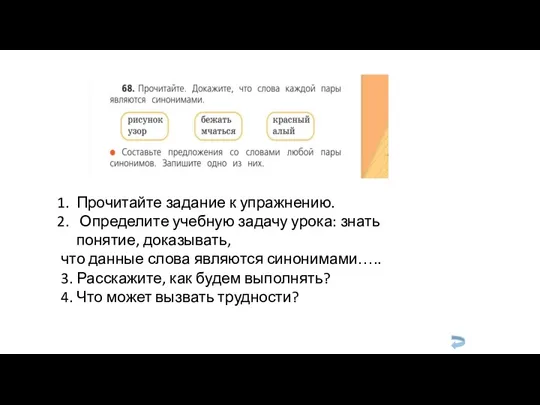 68. Прочитайте. Докажите, что слова каждой пары являются синонимами.

рисунок
узор

бежать
мчаться

красный
алый

● Составьте предложения со словами любой пары синонимов. Запишите одно из них.

1. Прочитайте задание к упражнению.
2. Определите учебную задачу урока: знать понятие, доказывать,
что данные слова являются синонимами…..
3. Расскажите, как будем выполнять?
4. Что может вызвать трудности?